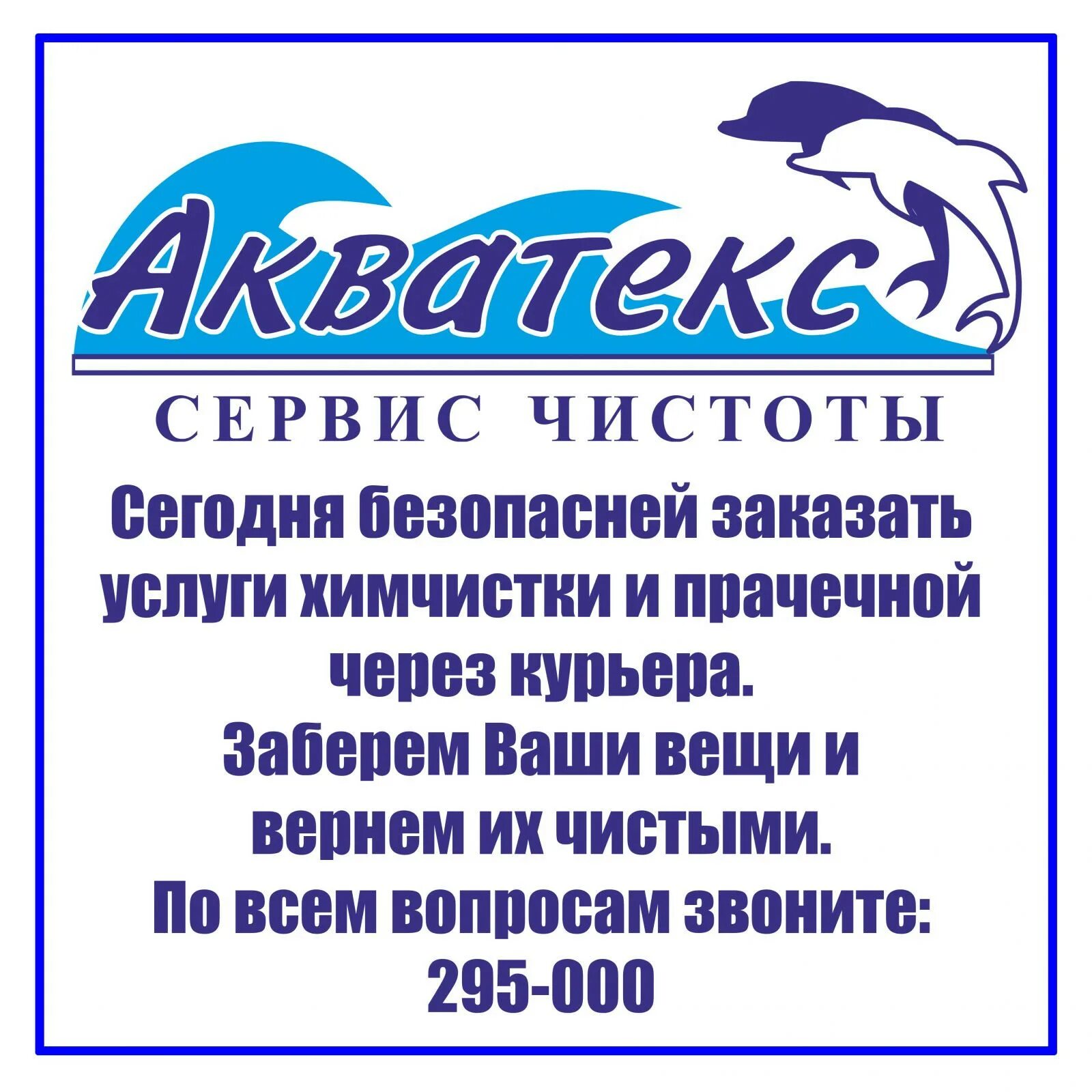 Акватекс
СЕРВИС ЧИСТОТЫ

Сегодня безопасней заказать услуги химчистки и прачечной через курьера.
Заберем Ваши вещи и вернем их чистыми.
По всем вопросам звоните:
295-000